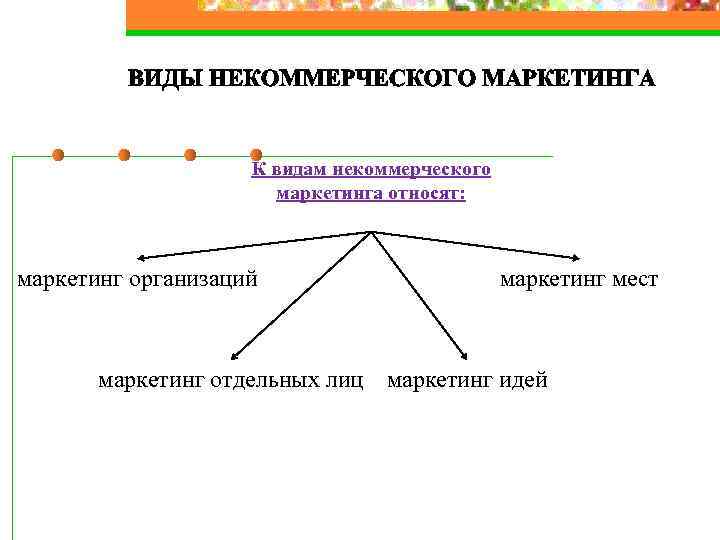 ВИДЫ НЕКОММЕРЧЕСКОГО МАРКЕТИНГА

К видам некоммерческого маркетинга относят:

маркетинг организаций

маркетинг мест

маркетинг отдельных лиц

маркетинг идей